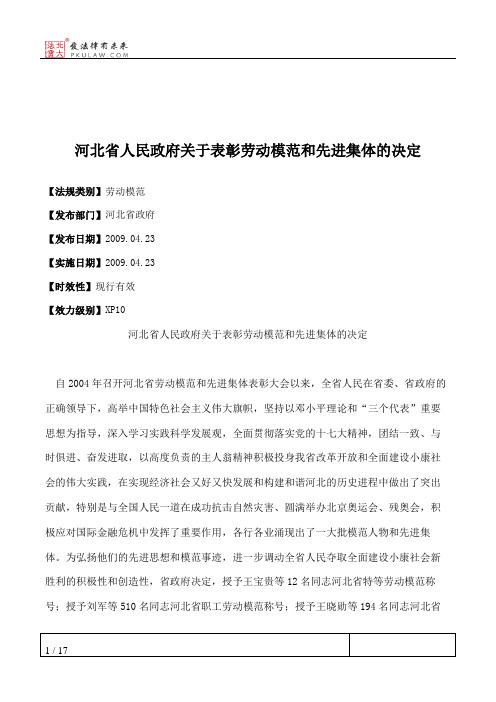 北大法宝 发法律有未来 PKULAW.COM

河北省人民政府关于表彰劳动模范和先进集体的决定

【法规类别】劳动模范

【发布部门】河北省政府

【发布日期】2009.04.23

【实施日期】2009.04.23

【时效性】现行有效

【效力级别】XP10

河北省人民政府关于表彰劳动模范和先进集体的决定

自2004年召开河北省劳动模范和先进集体表彰大会以来，全省人民在省委、省政府的正确领导下，高举中国特色社会主义伟大旗帜，坚持以邓小平理论和“三个代表”重要思想为指导，深入学习实践科学发展观，全面贯彻落实党的十七大精神，团结一致、与时俱进、奋发进取，以高度负责的主人翁精神积极投身我省改革开放和全面建设小康社会的伟大实践，在实现经济社会又好又快发展和构建和谐河北的历史进程中做出了突出贡献，特别是与全国人民一道在成功抗击自然灾害、圆满举办北京奥运会、残奥会，积极应对国际金融危机中发挥了重要作用，各行各业涌现出了一大批模范人物和先进集体。为弘扬他们的先进思想和模范事迹，进一步调动全省人民夺取全面建设小康社会新胜利的积极性和创造性，省政府决定，授予王宝贵等12名同志河北省特等劳动模范称号；授予刘军等510名同志河北省职工劳动模范称号；授予王晓勋等194名同志河北省

1 / 17